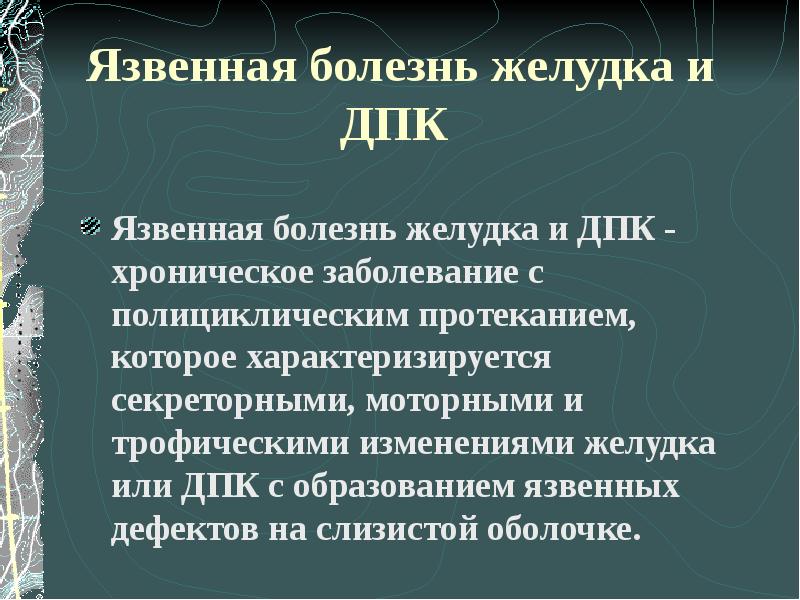 Язвенная болезнь желудка и ДПК

Язвенная болезнь желудка и ДПК - хроническое заболевание с полициклическим протеканием, которое характеризируется секреторными, моторными и трофическими изменениями желудка или ДПК с образованием язвенных дефектов на слизистой оболочке.